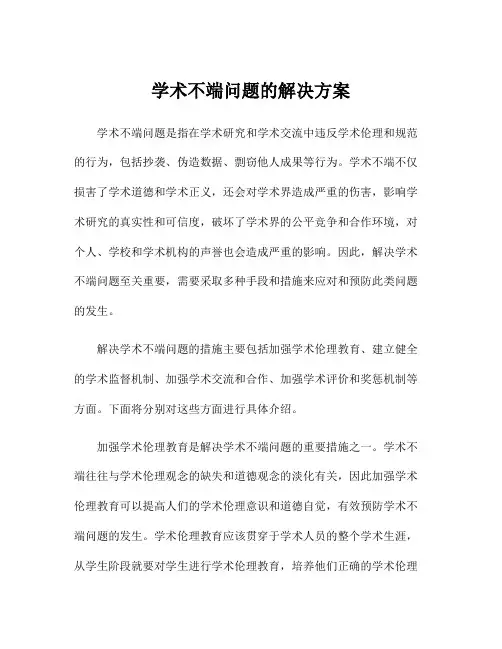 学术不端问题的解决方案

学术不端问题是指在学术研究和学术交流中违反学术伦理和规范的行为，包括抄袭、伪造数据、剽窃他人成果等行为。学术不端不仅损害了学术道德和学术正义，还会对学术界造成严重的伤害，影响学术研究的真实性和可信度，破坏了学术界的公平竞争和合作环境，对个人、学校和学术机构的声誉也会造成严重的影响。因此，解决学术不端问题至关重要，需要采取多种手段和措施来应对和预防此类问题的发生。

解决学术不端问题的措施主要包括加强学术伦理教育、建立健全的学术监督机制、加强学术交流和合作、加强学术评价和奖惩机制等方面。下面将分别对这些方面进行具体介绍。

加强学术伦理教育是解决学术不端问题的重要措施之一。学术不端往往与学术伦理观念的缺失和道德观念的淡化有关，因此加强学术伦理教育可以提高人们的学术伦理意识和道德自觉，有效预防学术不端问题的发生。学术伦理教育应该贯穿于学术人员的整个学术生涯，从学生阶段就要对学生进行学术伦理教育，培养他们正确的学术伦理